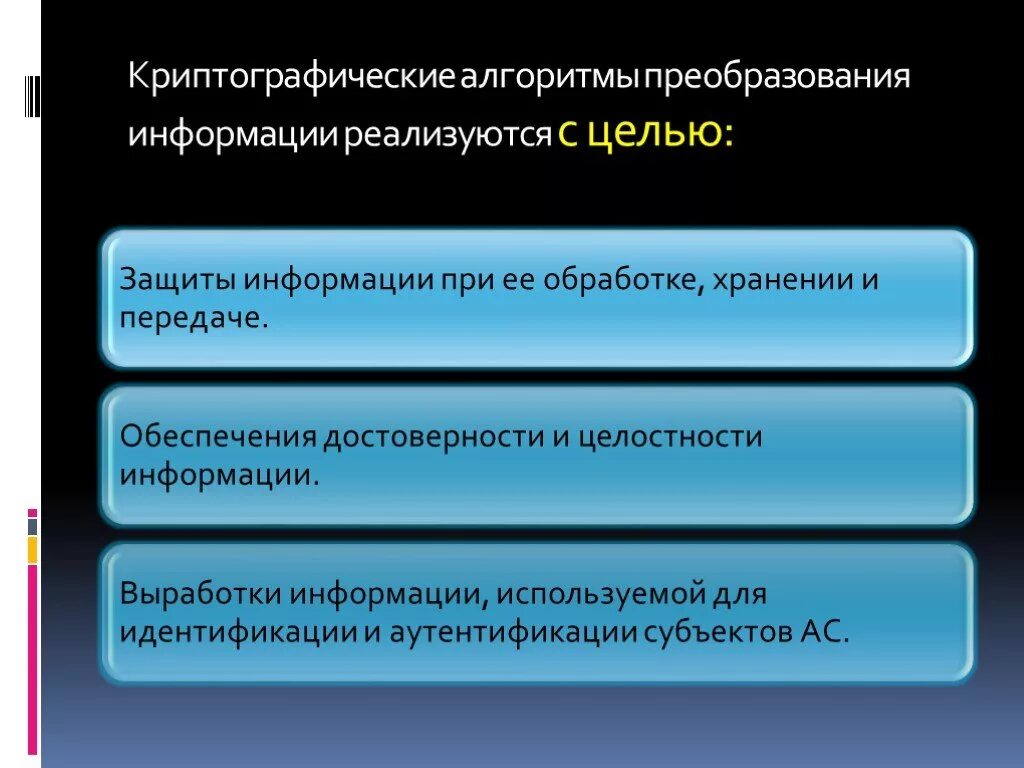 Криптографические алгоритмы преобразования информации реализуются с целью:

Защиты информации при ее обработке, хранении и передаче.

Обеспечения достоверности и целостности информации.

Выработки информации, используемой для идентификации и аутентификации субъектов АС.